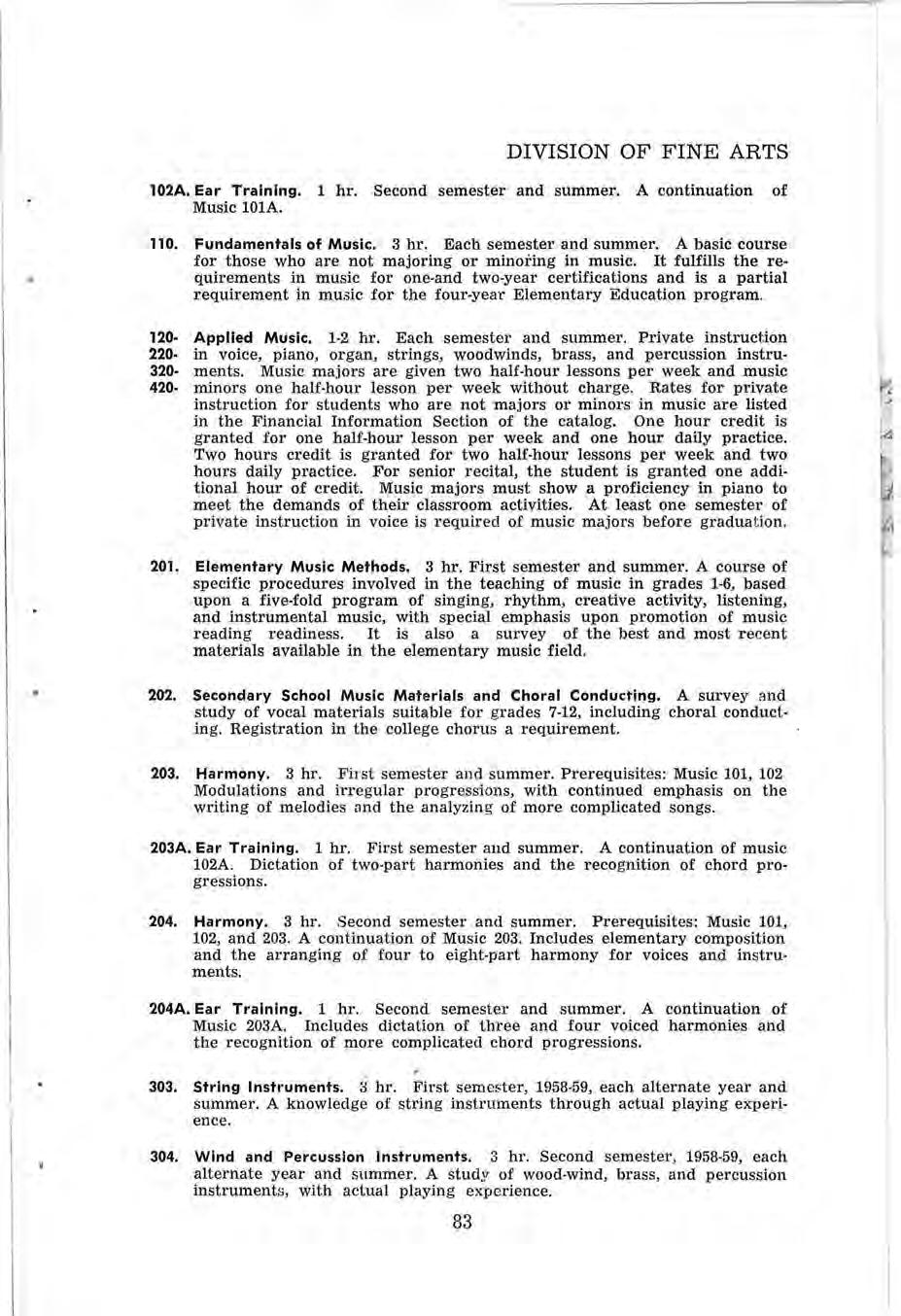 DIVISION OF FINE ARTS

102A. Ear Training. 1 hr. Second semester and summer. A continuation of Music 101A.

110. Fundamentals of Music. 3 hr. Each semester and summer. A basic course for those who are not majoring or minoring in music. It fulfills the requirements in music for one-and two-year certifications and is a partial requirement in music for the four-year Elementary Education program.

120- 220- 320- 420- Applied Music. 1-2 hr. Each semester and summer. Private instruction in voice, piano, organ, strings, woodwinds, brass, and percussion instruments. Music majors are given two half-hour lessons per week and music minors one half-hour lesson per week without charge. Rates for private instruction for students who are not majors or minors in music are listed in the Financial Information Section of the catalog. One hour credit is granted for one half-hour lesson per week and one hour daily practice. Two hours credit is granted for two half-hour lessons per week and two hours daily practice. For senior recital, the student is granted one additional hour of credit. Music majors must show a proficiency in piano to meet the demands of their classroom activities. At least one semester of private instruction in voice is required of music majors before graduation.

201. Elementary Music Methods. 3 hr. First semester and summer. A course of specific procedures involved in the teaching of music in grades 1-6, based upon a five-fold program of singing, rhythm, creative activity, listening, and instrumental music, with special emphasis upon promotion of music reading readiness. It is also a survey of the best and most recent materials available in the elementary music field.

202. Secondary School Music Materials and Choral Conducting. A survey and study of vocal materials suitable for grades 7-12, including choral conducting. Registration in the college chorus a requirement.

203. Harmony. 3 hr. First semester and summer. Prerequisites: Music 101, 102 Modulations and irregular progressions, with continued emphasis on the writing of melodies and the analyzing of more complicated songs.

203A. Ear Training. 1 hr. First semester and summer. A continuation of music 102A. Dictation of two-part harmonies and the recognition of chord progressions.

204. Harmony. 3 hr. Second semester and summer. Prerequisites: Music 101, 102, and 203. A continuation of Music 203. Includes elementary composition and the arranging of four to eight-part harmony for voices and instruments.

204A. Ear Training. 1 hr. Second semester and summer. A continuation of Music 203A. Includes dictation of three and four voiced harmonies and the recognition of more complicated chord progressions.

303. String Instruments. 3 hr. First semester, 1958-59, each alternate year and summer. A knowledge of string instruments through actual playing experience.

304. Wind and Percussion Instruments. 3 hr. Second semester, 1958-59, each alternate year and summer. A study of wood-wind, brass, and percussion instruments, with actual playing experience.

83